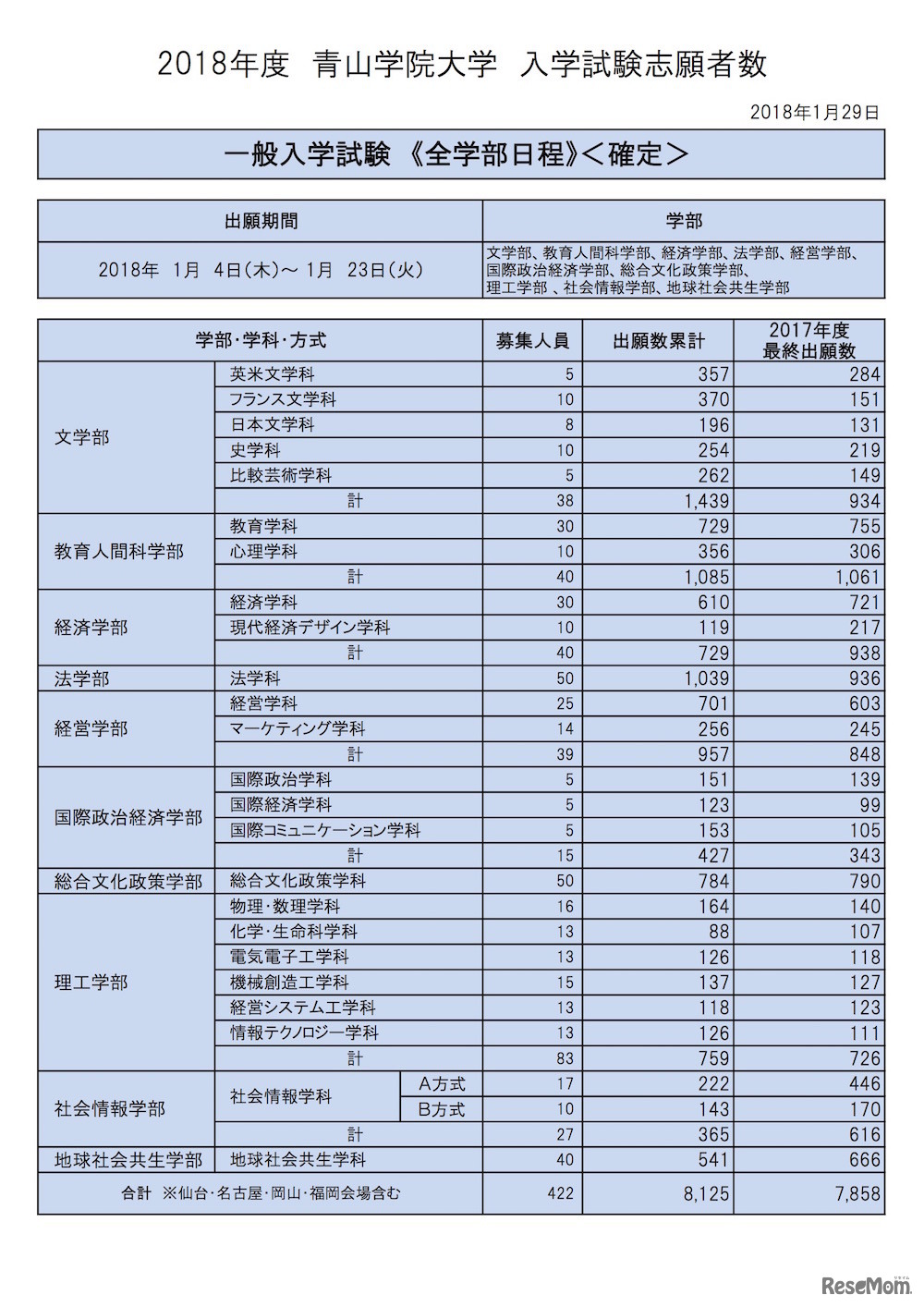 2018年度　青山学院大学　入学試験志願者数

2018年1月29日

一般入学試験　《全学部日程》＜確定＞

| 出願期間 | 学部 |
|---|---|
| 2018年　1月　4日(木)～ 1月　23日(火) | 文学部、教育人間科学部、経済学部、法学部、経営学部、国際政治経済学部、総合文化政策学部、理工学部 、社会情報学部、地球社会共生学部 |

| 学部・学科・方式 | | | 募集人員 | 出願数累計 | 2017年度 最終出願数 |
|---|---|---|---|---|---|
| 文学部 | 英米文学科 | | 5 | 357 | 284 |
| | フランス文学科 | | 10 | 370 | 151 |
| | 日本文学科 | | 8 | 196 | 131 |
| | 史学科 | | 10 | 254 | 219 |
| | 比較芸術学科 | | 5 | 262 | 149 |
| | 計 | | 38 | 1,439 | 934 |
| 教育人間科学部 | 教育学科 | | 30 | 729 | 755 |
| | 心理学科 | | 10 | 356 | 306 |
| | 計 | | 40 | 1,085 | 1,061 |
| 経済学部 | 経済学科 | | 30 | 610 | 721 |
| | 現代経済デザイン学科 | | 10 | 119 | 217 |
| | 計 | | 40 | 729 | 938 |
| 法学部 | 法学科 | | 50 | 1,039 | 936 |
| 経営学部 | 経営学科 | | 25 | 701 | 603 |
| | マーケティング学科 | | 14 | 256 | 245 |
| | 計 | | 39 | 957 | 848 |
| 国際政治経済学部 | 国際政治学科 | | 5 | 151 | 139 |
| | 国際経済学科 | | 5 | 123 | 99 |
| | 国際コミュニケーション学科 | | 5 | 153 | 105 |
| | 計 | | 15 | 427 | 343 |
| 総合文化政策学部 | 総合文化政策学科 | | 50 | 784 | 790 |
| 理工学部 | 物理・数理学科 | | 16 | 164 | 140 |
| | 化学・生命科学科 | | 13 | 88 | 107 |
| | 電気電子工学科 | | 13 | 126 | 118 |
| | 機械創造工学科 | | 15 | 137 | 127 |
| | 経営システム工学科 | | 13 | 118 | 123 |
| | 情報テクノロジー学科 | | 13 | 126 | 111 |
| | 計 | | 83 | 759 | 726 |
| 社会情報学部 | 社会情報学科 | A方式 | 17 | 222 | 446 |
| | | B方式 | 10 | 143 | 170 |
| | 計 | | 27 | 365 | 616 |
| 地球社会共生学部 | 地球社会共生学科 | | 40 | 541 | 666 |
| 合計 ※仙台・名古屋・岡山・福岡会場含む | | | 422 | 8,125 | 7,858 |

ReseMom